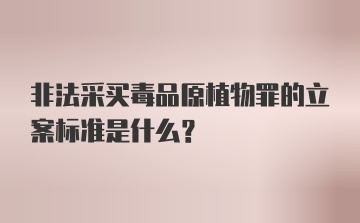 非法采买毒品原植物罪的立案标准是什么?